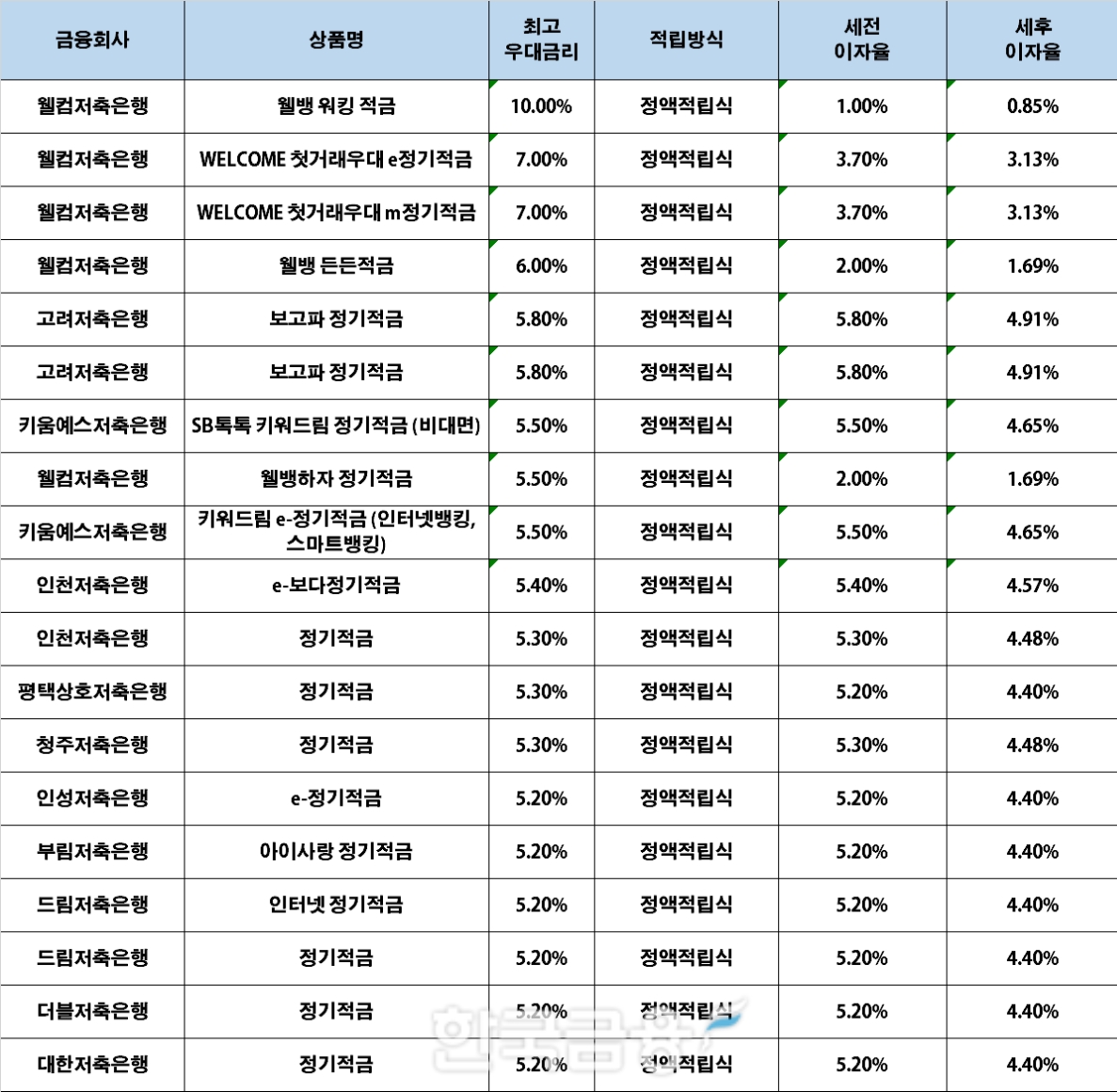 | 금융회사 | 상품명 | 최고 우대금리 | 적립방식 | 세전 이자율 | 세후 이자율 |
|---|---|---|---|---|---|
| 웰컴저축은행 | 웰뱅 워킹 적금 | 10.00% | 정액적립식 | 1.00% | 0.85% |
| 웰컴저축은행 | WELCOME 첫거래우대 e정기적금 | 7.00% | 정액적립식 | 3.70% | 3.13% |
| 웰컴저축은행 | WELCOME 첫거래우대 m정기적금 | 7.00% | 정액적립식 | 3.70% | 3.13% |
| 웰컴저축은행 | 웰뱅 든든적금 | 6.00% | 정액적립식 | 2.00% | 1.69% |
| 고려저축은행 | 보고파 정기적금 | 5.80% | 정액적립식 | 5.80% | 4.91% |
| 고려저축은행 | 보고파 정기적금 | 5.80% | 정액적립식 | 5.80% | 4.91% |
| 키움예스저축은행 | SB톡톡 키워드림 정기적금 (비대면) | 5.50% | 정액적립식 | 5.50% | 4.65% |
| 웰컴저축은행 | 웰뱅하자 정기적금 | 5.50% | 정액적립식 | 2.00% | 1.69% |
| 키움예스저축은행 | 키워드림 e-정기적금 (인터넷뱅킹, 스마트뱅킹) | 5.50% | 정액적립식 | 5.50% | 4.65% |
| 인천저축은행 | e-보다정기적금 | 5.40% | 정액적립식 | 5.40% | 4.57% |
| 인천저축은행 | 정기적금 | 5.30% | 정액적립식 | 5.30% | 4.48% |
| 평택상호저축은행 | 정기적금 | 5.30% | 정액적립식 | 5.20% | 4.40% |
| 청주저축은행 | 정기적금 | 5.30% | 정액적립식 | 5.30% | 4.48% |
| 인성저축은행 | e-정기적금 | 5.20% | 정액적립식 | 5.20% | 4.40% |
| 부림저축은행 | 아이사랑 정기적금 | 5.20% | 정액적립식 | 5.20% | 4.40% |
| 드림저축은행 | 인터넷 정기적금 | 5.20% | 정액적립식 | 5.20% | 4.40% |
| 드림저축은행 | 정기적금 | 5.20% | 정액적립식 | 5.20% | 4.40% |
| 더블저축은행 | 정기적금 | 5.20% | 정액적립식 | 5.20% | 4.40% |
| 대한저축은행 | 정기적금 | 5.20% | 정액적립식 | 5.20% | 4.40% |

한국금융